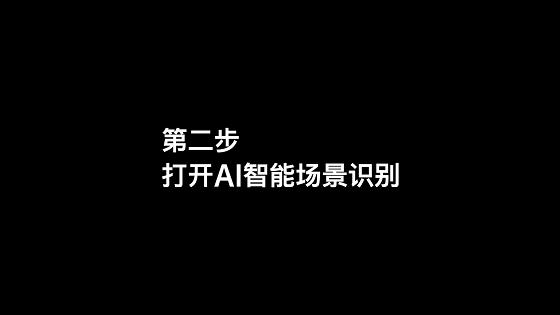 第二步
打开AI智能场景识别